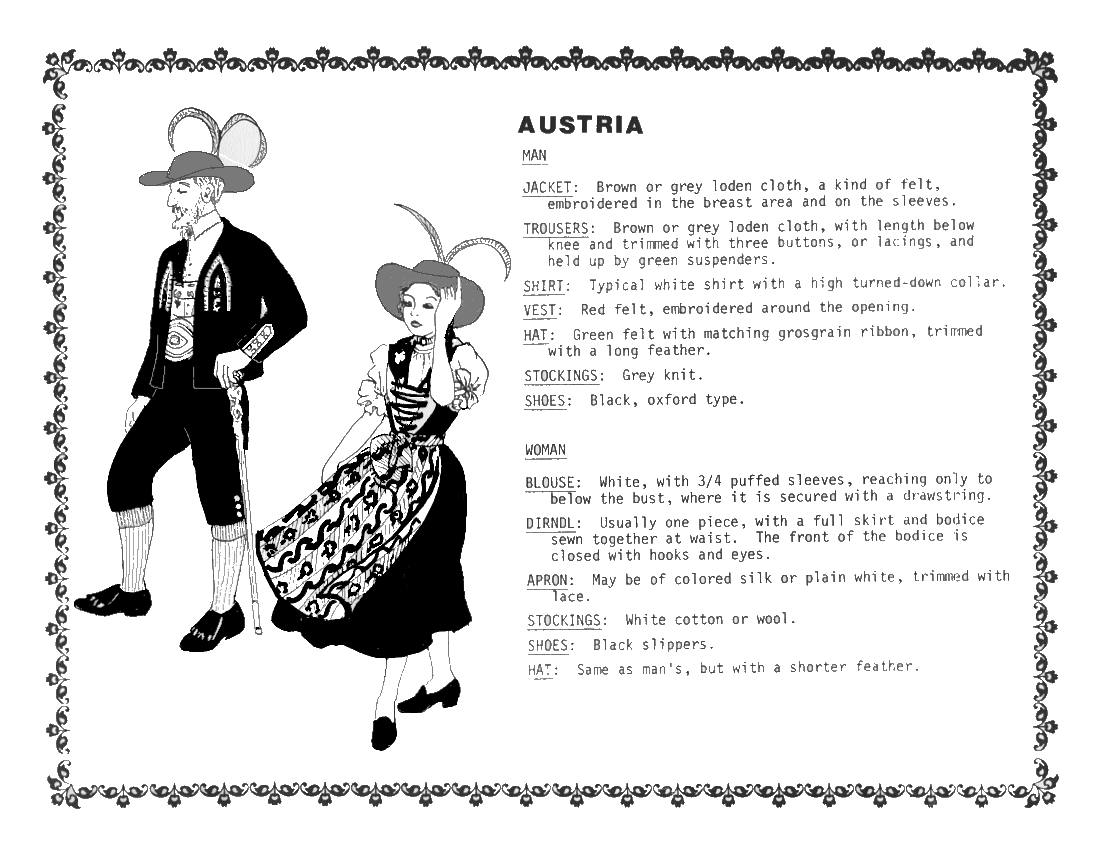 AUSTRIA

MAN

JACKET: Brown or grey loden cloth, a kind of felt, embroidered in the breast area and on the sleeves.

TROUSERS: Brown or grey loden cloth, with length below knee and trimmed with three buttons, or lacings, and held up by green suspenders.

SHIRT: Typical white shirt with a high turned-down collar.

VEST: Red felt, embroidered around the opening.

HAT: Green felt with matching grosgrain ribbon, trimmed with a long feather.

STOCKINGS: Grey knit.

SHOES: Black, oxford type.

WOMAN

BLOUSE: White, with 3/4 puffed sleeves, reaching only to below the bust, where it is secured with a drawstring.

DIRNDL: Usually one piece, with a full skirt and bodice sewn together at waist. The front of the bodice is closed with hooks and eyes.

APRON: May be of colored silk or plain white, trimmed with lace.

STOCKINGS: White cotton or wool.

SHOES: Black slippers.

HAT: Same as man's, but with a shorter feather.